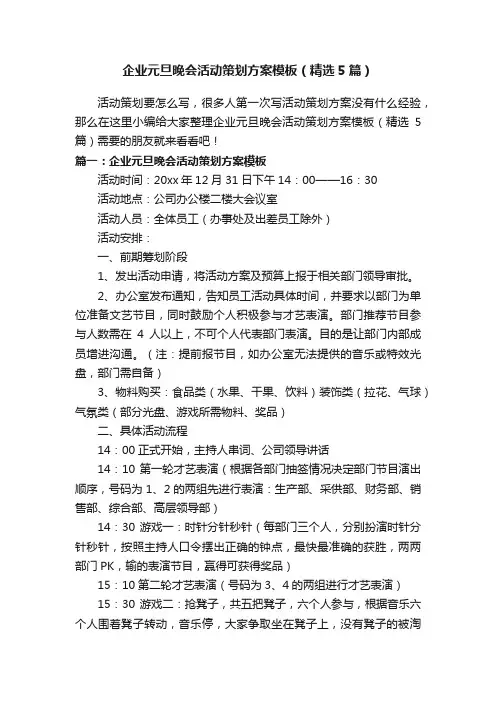 企业元旦晚会活动策划方案模板（精选5篇）

活动策划要怎么写，很多人第一次写活动策划方案没有什么经验，那么在这里小编给大家整理企业元旦晚会活动策划方案模板（精选 5 篇）需要的朋友就来看看吧！

篇一：企业元旦晚会活动策划方案模板

活动时间：20xx 年 12 月 31 日下午 14：00——16：30

活动地点：公司办公楼二楼大会议室

活动人员：全体员工（办事处及出差员工除外）

活动安排：

一、前期筹划阶段

1、发出活动申请，将活动方案及预算上报于相关部门领导审批。

2、办公室发布通知，告知员工活动具体时间，并要求以部门为单位准备文艺节目，同时鼓励个人积极参与才艺表演。部门推荐节目参与人数需在 4 人以上，不可个人代表部门表演。目的是让部门内部成员增进沟通。（注：提前报节目，如办公室无法提供的音乐或特效光盘，部门需自备）

3、物料购买：食品类（水果、干果、饮料）装饰类（拉花、气球）气氛类（部分光盘、游戏所需物料、奖品）

二、具体活动流程

14：00 正式开始，主持人串词、公司领导讲话

14：10 第一轮才艺表演（根据各部门抽签情况决定部门节目演出顺序，号码为 1、2 的两组先进行表演：生产部、采供部、财务部、销售部、综合部、高层领导部）

14：30 游戏一：时针分针秒针（每部门三个人，分别扮演时针分针秒针，按照主持人口令摆出正确的钟点，最快最准确的获胜，两两部门 PK，输的表演节目，赢得可获得奖品）

15：10 第二轮才艺表演（号码为 3、4 的两组进行才艺表演）

15：30 游戏二：抢凳子，共五把凳子，六个人参与，根据音乐六个人围着凳子转动，音乐停，大家争取坐在凳子上，没有凳子的被淘